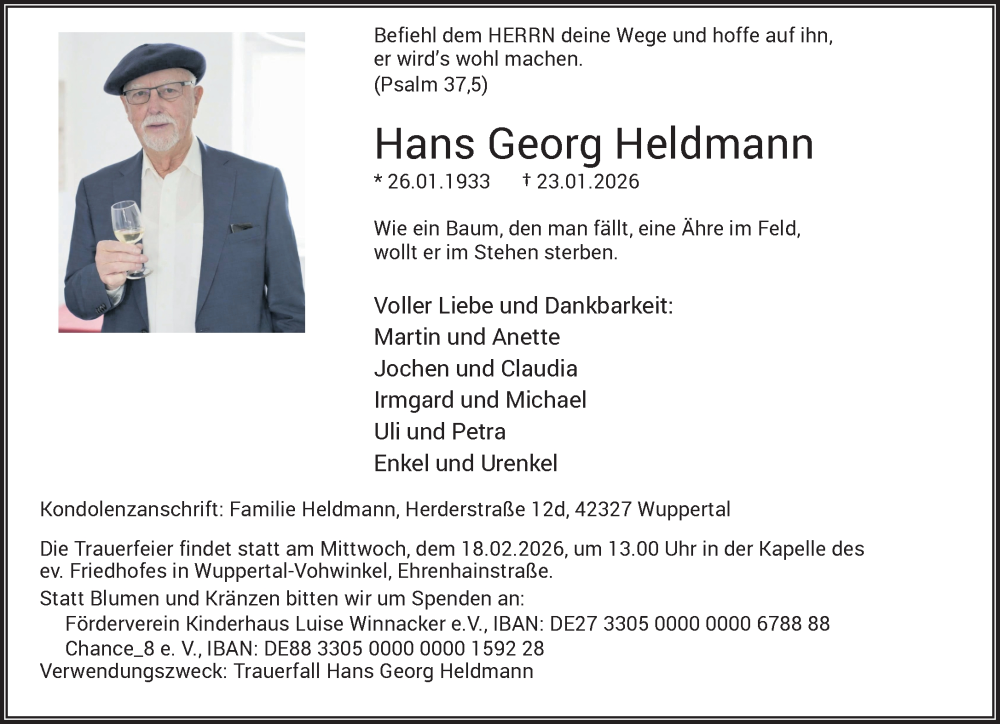 Befiehl dem HERRN deine Wege und hoffe auf ihn, er wird's wohl machen.
(Psalm 37,5)

Hans Georg Heldmann

* 26.01.1933 † 23.01.2026

Wie ein Baum, den man fällt, eine Ähre im Feld, wollt er im Stehen sterben.

Voller Liebe und Dankbarkeit:
Martin und Anette
Jochen und Claudia
Irmgard und Michael
Uli und Petra
Enkel und Urenkel

Kondolenzanschrift: Familie Heldmann, Herderstraße 12d, 42327 Wuppertal

Die Trauerfeier findet statt am Mittwoch, dem 18.02.2026, um 13.00 Uhr in der Kapelle des ev. Friedhofes in Wuppertal-Vohwinkel, Ehrenhainstraße.
Statt Blumen und Kränzen bitten wir um Spenden an:
Förderverein Kinderhaus Luise Winnacker e.V., IBAN: DE27 3305 0000 0000 6788 88
Chance_8 e. V., IBAN: DE88 3305 0000 0000 1592 28
Verwendungszweck: Trauerfall Hans Georg Heldmann